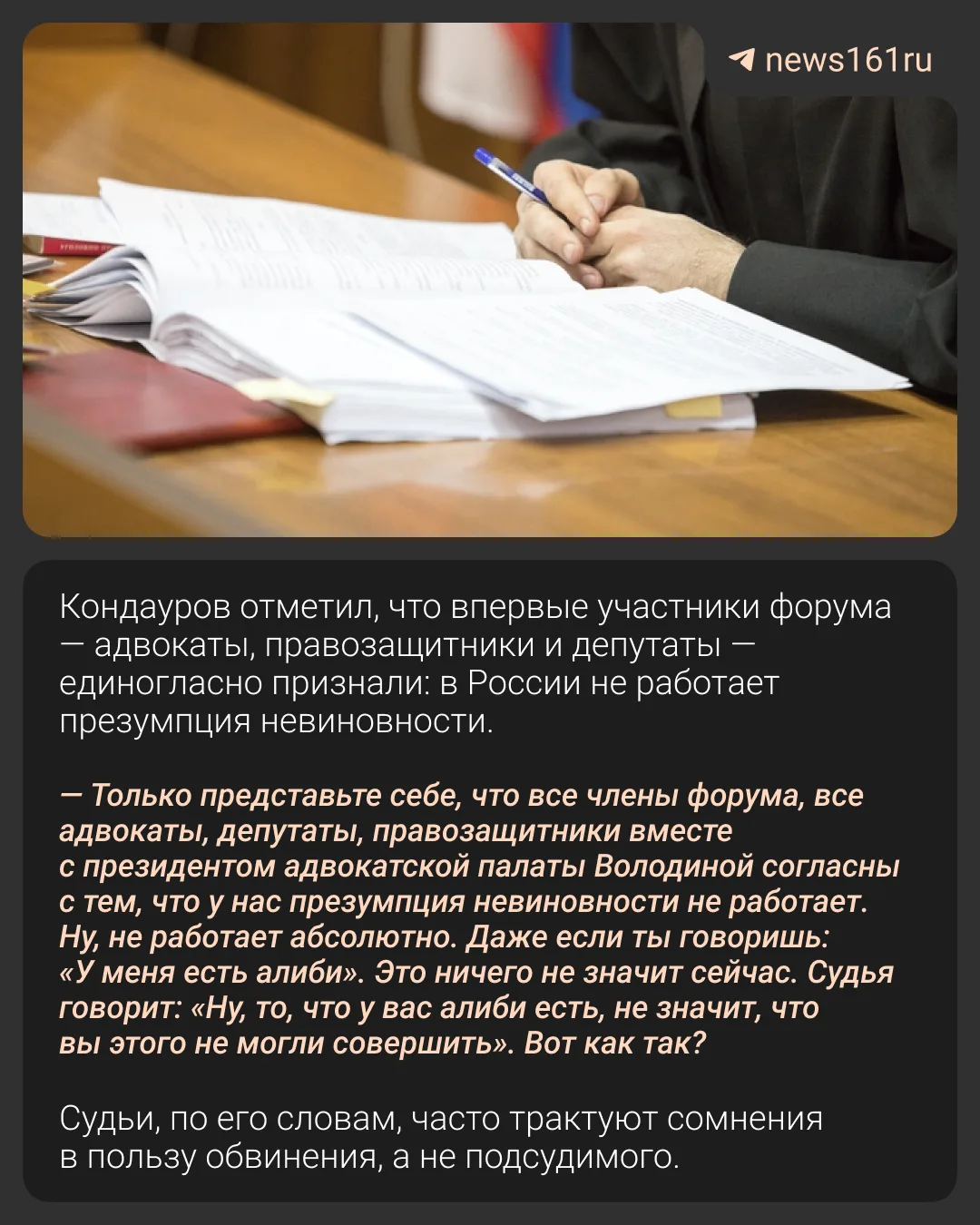 news161ru

Кондауров отметил, что впервые участники форума — адвокаты, правозащитники и депутаты — единогласно признали: в России не работает презумпция невиновности.

— Только представьте себе, что все члены форума, все адвокаты, депутаты, правозащитники вместе с президентом адвокатской палаты Володиной согласны с тем, что у нас презумпция невиновности не работает. Ну, не работает абсолютно. Даже если ты говоришь: «У меня есть алиби». Это ничего не значит сейчас. Судья говорит: «Ну, то, что у вас алиби есть, не значит, что вы этого не могли совершить». Вот как так?

Судьи, по его словам, часто трактуют сомнения в пользу обвинения, а не подсудимого.